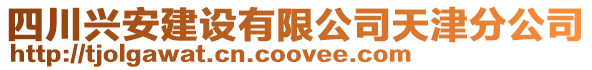 四川兴安建设有限公司天津分公司
http://tjolgawat.cn.coovee.com